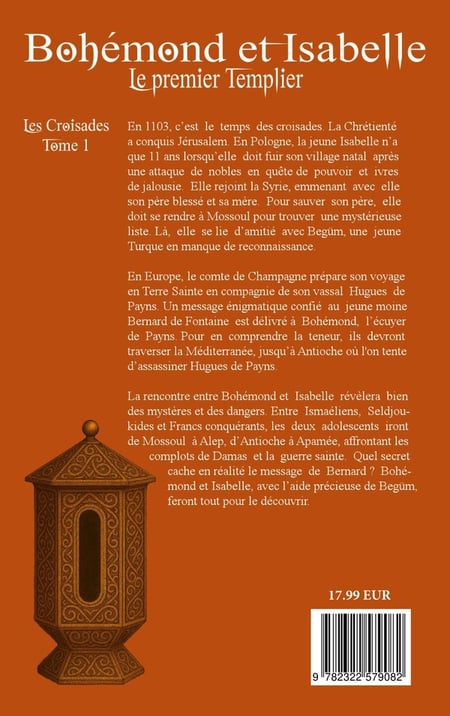 Bohémond et Isabelle
Le premier Templier

Les Croisades
Tome 1

En 1103, c'est le temps des croisades. La Chrétienté a conquis Jérusalem. En Pologne, la jeune Isabelle n'a que 11 ans lorsqu'elle doit fuir son village natal après une attaque de nobles en quête de pouvoir et ivres de jalousie. Elle rejoint la Syrie, emmenant avec elle son père blessé et sa mère. Pour sauver son père, elle doit se rendre à Mossoul pour trouver une mystérieuse liste. Là, elle se lie d'amitié avec Begüm, une jeune Turque en manque de reconnaissance.

En Europe, le comte de Champagne prépare son voyage en Terre Sainte en compagnie de son vassal Hugues de Payns. Un message énigmatique confié au jeune moine Bernard de Fontaine est délivré à Bohémond, l'écuyer de Payns. Pour en comprendre la teneur, ils devront traverser la Méditerranée, jusqu'à Antioche où l'on tente d'assassiner Hugues de Payns.

La rencontre entre Bohémond et Isabelle révèlera bien des mystères et des dangers. Entre Ismaéliens, Seldjoukides et Francs conquérants, les deux adolescents iront de Mossoul à Alep, d'Antioche à Apamée, affrontant les complots de Damas et la guerre sainte. Quel secret cache en réalité le message de Bernard ? Bohémond et Isabelle, avec l'aide précieuse de Begüm, feront tout pour le découvrir.

17.99 EUR

9 782322 579082